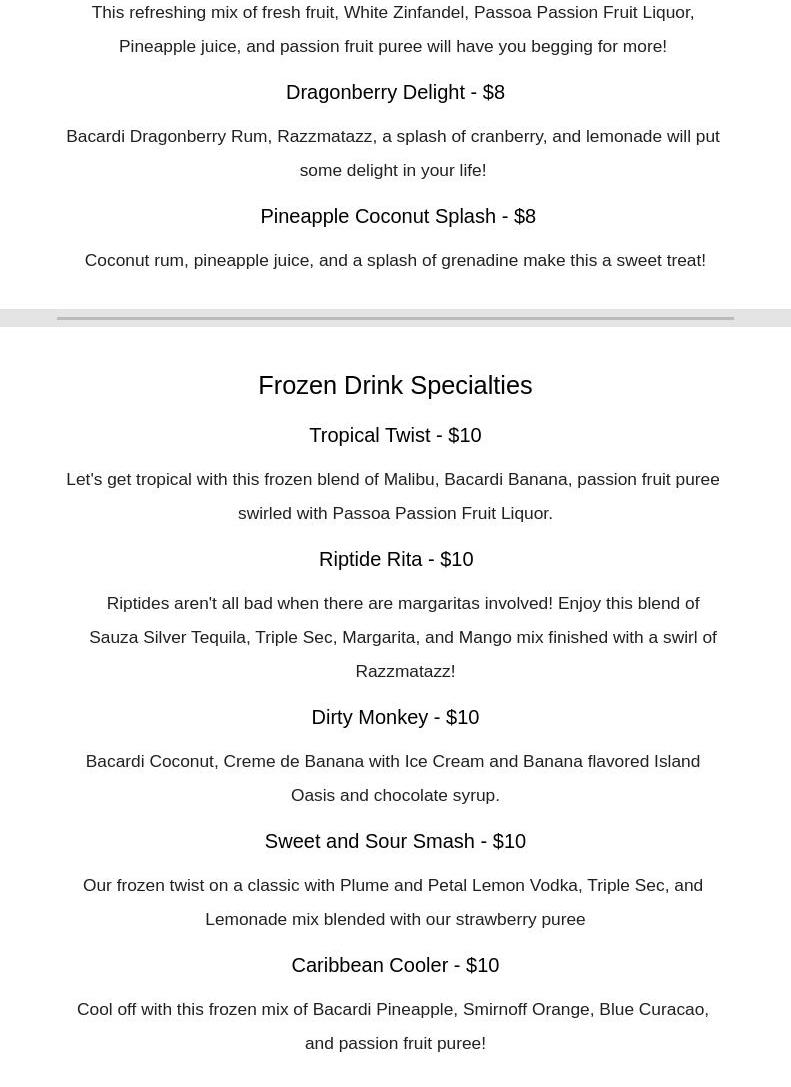 This refreshing mix of fresh fruit, White Zinfandel, Passoa Passion Fruit Liquor, Pineapple juice, and passion fruit puree will have you begging for more!

Dragonberry Delight - $8

Bacardi Dragonberry Rum, Razzmatazz, a splash of cranberry, and lemonade will put some delight in your life!

Pineapple Coconut Splash - $8

Coconut rum, pineapple juice, and a splash of grenadine make this a sweet treat!

Frozen Drink Specialties

Tropical Twist - $10

Let's get tropical with this frozen blend of Malibu, Bacardi Banana, passion fruit puree swirled with Passoa Passion Fruit Liquor.

Riptide Rita - $10

Riptides aren't all bad when there are margaritas involved! Enjoy this blend of Sauza Silver Tequila, Triple Sec, Margarita, and Mango mix finished with a swirl of Razzmatazz!

Dirty Monkey - $10

Bacardi Coconut, Creme de Banana with Ice Cream and Banana flavored Island Oasis and chocolate syrup.

Sweet and Sour Smash - $10

Our frozen twist on a classic with Plume and Petal Lemon Vodka, Triple Sec, and Lemonade mix blended with our strawberry puree

Caribbean Cooler - $10

Cool off with this frozen mix of Bacardi Pineapple, Smirnoff Orange, Blue Curacao, and passion fruit puree!